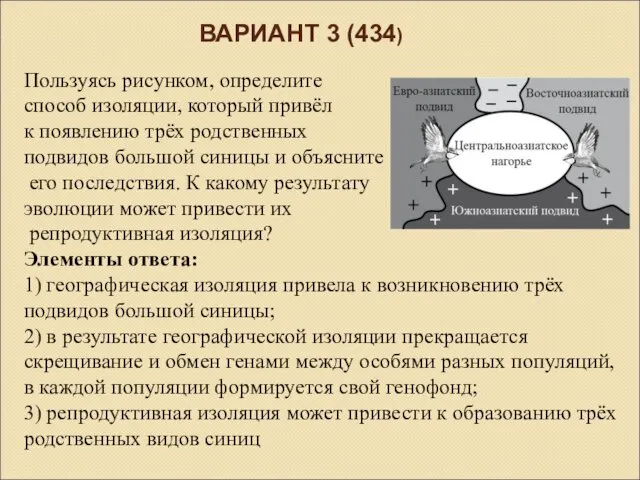 ВАРИАНТ 3 (434)

Пользуясь рисунком, определите способ изоляции, который привёл к появлению трёх родственных подвидов большой синицы и объясните его последствия. К какому результату эволюции может привести их репродуктивная изоляция?

Евро-азиатский подвид
Восточноазиатский подвид
Центральноазиатское нагорье
Южноазиатский подвид

Элементы ответа:
1) географическая изоляция привела к возникновению трёх подвидов большой синицы;
2) в результате географической изоляции прекращается скрещивание и обмен генами между особями разных популяций, в каждой популяции формируется свой генофонд;
3) репродуктивная изоляция может привести к образованию трёх родственных видов синиц